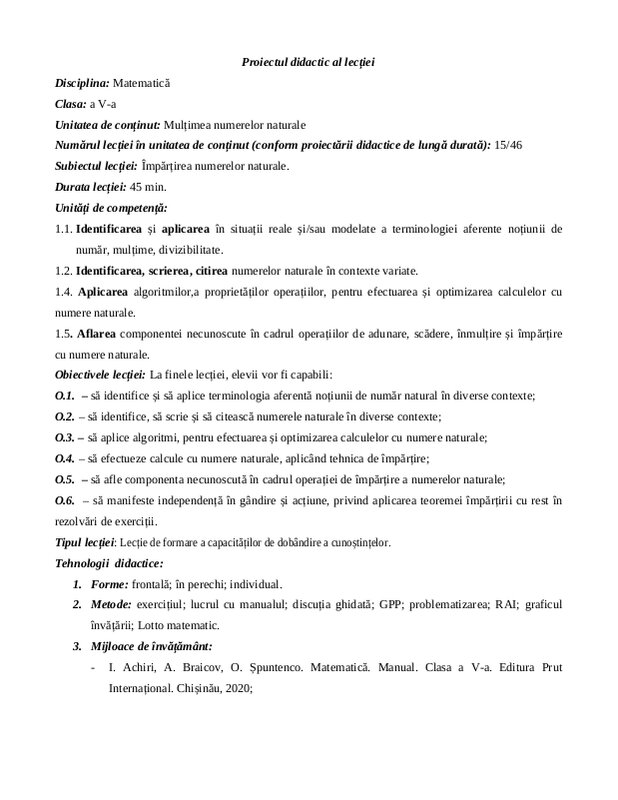 Proiectul didactic al lecției

Disciplina: Matematică

Clasa: a V-a

Unitatea de conținut: Mulțimea numerelor naturale

Numărul lecției în unitatea de conținut (conform proiectării didactice de lungă durată): 15/46

Subiectul lecției: Împărțirea numerelor naturale.

Durata lecției: 45 min.

Unități de competență:

1.1. Identificarea și aplicarea în situații reale și/sau modelate a terminologiei aferente noțiunii de număr, mulțime, divizibilitate.

1.2. Identificarea, scrierea, citirea numerelor naturale în contexte variate.

1.4. Aplicarea algoritmilor,a proprietăților operațiilor, pentru efectuarea și optimizarea calculelor cu numere naturale.

1.5. Aflarea componentei necunoscute în cadrul operațiilor de adunare, scădere, înmulțire și împărțire cu numere naturale.

Obiectivele lecției: La finele lecției, elevii vor fi capabili:

O.1. – să identifice și să aplice terminologia aferentă noțiunii de număr natural în diverse contexte;

O.2. – să identifice, să scrie și să citească numerele naturale în diverse contexte;

O.3. – să aplice algoritmi, pentru efectuarea și optimizarea calculelor cu numere naturale;

O.4. – să efectueze calcule cu numere naturale, aplicând tehnica de împărțire;

O.5. – să afle componenta necunoscută în cadrul operației de împărțire a numerelor naturale;

O.6. – să manifeste independență în gândire și acțiune, privind aplicarea teoremei împărțirii cu rest în rezolvări de exerciții.

Tipul lecției: Lecție de formare a capacităților de dobândire a cunoștințelor.

Tehnologii didactice:

1. Forme: frontală; în perechi; individual.

2. Metode: exercițiul; lucrul cu manualul; discuția ghidată; GPP; problematizarea; RAI; graficul învățării; Lotto matematic.

3. Mijloace de învățământ:

- I. Achiri, A. Braicov, O. Șpuntenco. Matematică. Manual. Clasa a V-a. Editura Prut Internațional. Chișinău, 2020;